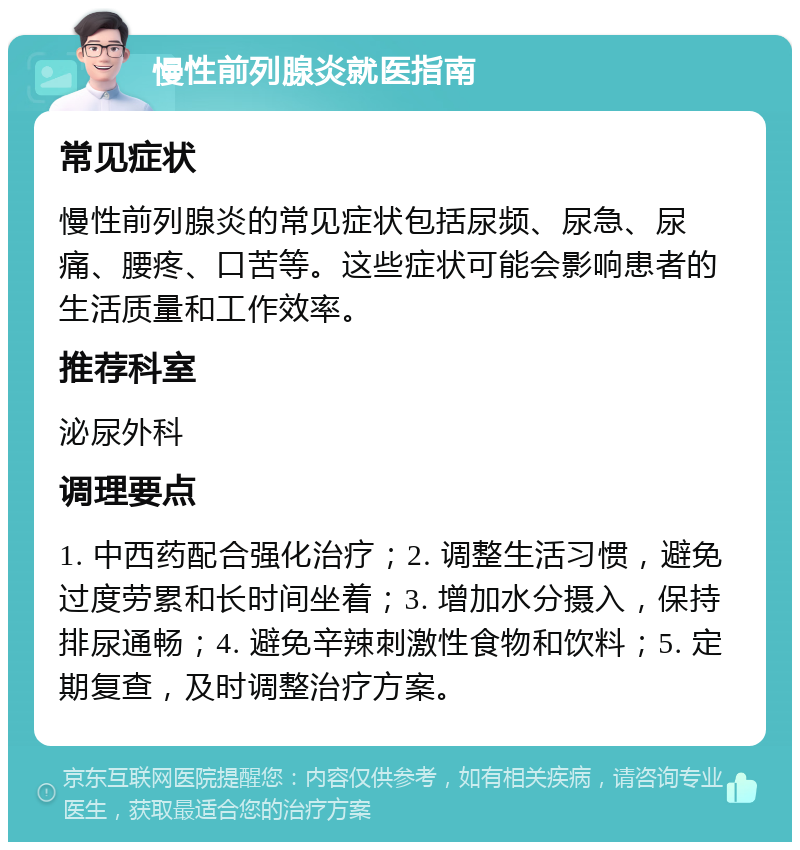 慢性前列腺炎就医指南

常见症状

慢性前列腺炎的常见症状包括尿频、尿急、尿痛、腰疼、口苦等。这些症状可能会影响患者的生活质量和工作效率。

推荐科室

泌尿外科

调理要点

1. 中西药配合强化治疗；2. 调整生活习惯，避免过度劳累和长时间坐着；3. 增加水分摄入，保持排尿通畅；4. 避免辛辣刺激性食物和饮料；5. 定期复查，及时调整治疗方案。

京东互联网医院提醒您：内容仅供参考，如有相关疾病，请咨询专业医生，获取最适合您的治疗方案